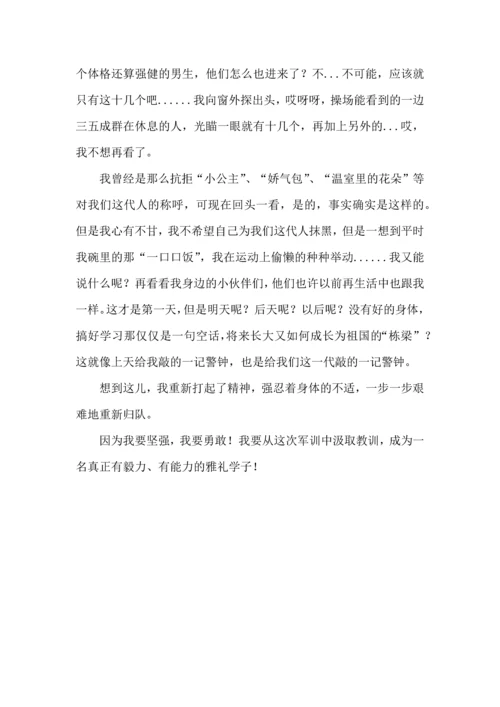 个体格还算强健的男生，他们怎么也进来了？不...不可能，应该就只有这十几个吧......我向窗外探出头，哎呀呀，操场能看到的一边三五成群在休息的人，光瞄一眼就有十几个，再加上另外的...哎，我不想再看了。

我曾经是那么抗拒“小公主”、“娇气包”、“温室里的花朵”等对我们这代人的称呼，可现在回头一看，是的，事实确实是这样的。但是我心有不甘，我不希望自己为我们这代人抹黑，但是一想到平时我碗里的那“一口口饭”，我在运动上偷懒的种种举动......我又能说什么呢？再看看我身边的小伙伴们，他们也许以前再生活中也跟我一样。这才是第一天，但是明天呢？后天呢？以后呢？没有好的身体，搞好学习那仅仅是一句空话，将来长大又如何成长为祖国的“栋梁”？这就像上天给我敲的一记警钟，也是给我们这一代敲的一记警钟。

想到这儿，我重新打起了精神，强忍着身体的不适，一步一步艰难地重新归队。

因为我要坚强，我要勇敢！我要从这次军训中汲取教训，成为一名真正有毅力、有能力的雅礼学子！